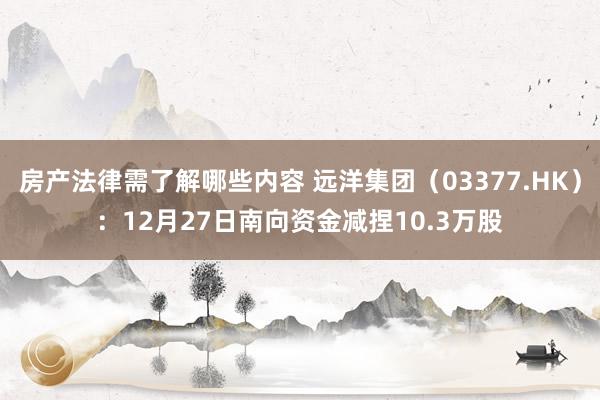 房产法律需了解哪些内容 远洋集团（03377.HK）：12月27日南向资金减捏10.3万股